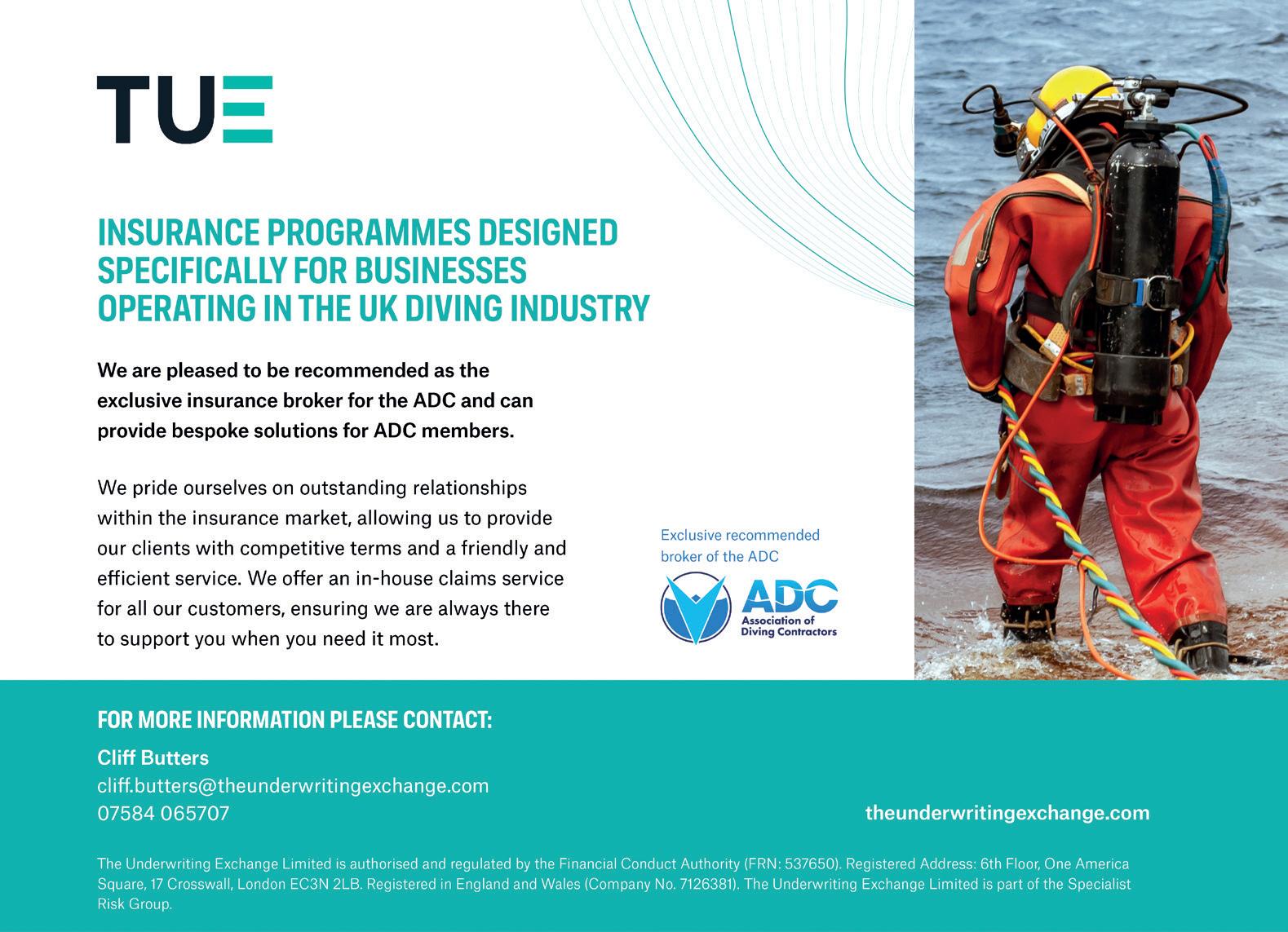 TUE

INSURANCE PROGRAMMES DESIGNED SPECIFICALLY FOR BUSINESSES OPERATING IN THE UK DIVING INDUSTRY

We are pleased to be recommended as the exclusive insurance broker for the ADC and can provide bespoke solutions for ADC members.

We pride ourselves on outstanding relationships within the insurance market, allowing us to provide our clients with competitive terms and a friendly and efficient service. We offer an in-house claims service for all our customers, ensuring we are always there to support you when you need it most.

Exclusive recommended broker of the ADC

ADC Association of Diving Contractors

FOR MORE INFORMATION PLEASE CONTACT:

Cliff Butters
cliff.butters@theunderwritingexchange.com
07584 065707

theunderwritingexchange.com

The Underwriting Exchange Limited is authorised and regulated by the Financial Conduct Authority (FRN: 537650). Registered Address: 6th Floor, One America Square, 17 Crosswall, London EC3N 2LB. Registered in England and Wales (Company No. 7126381). The Underwriting Exchange Limited is part of the Specialist Risk Group.